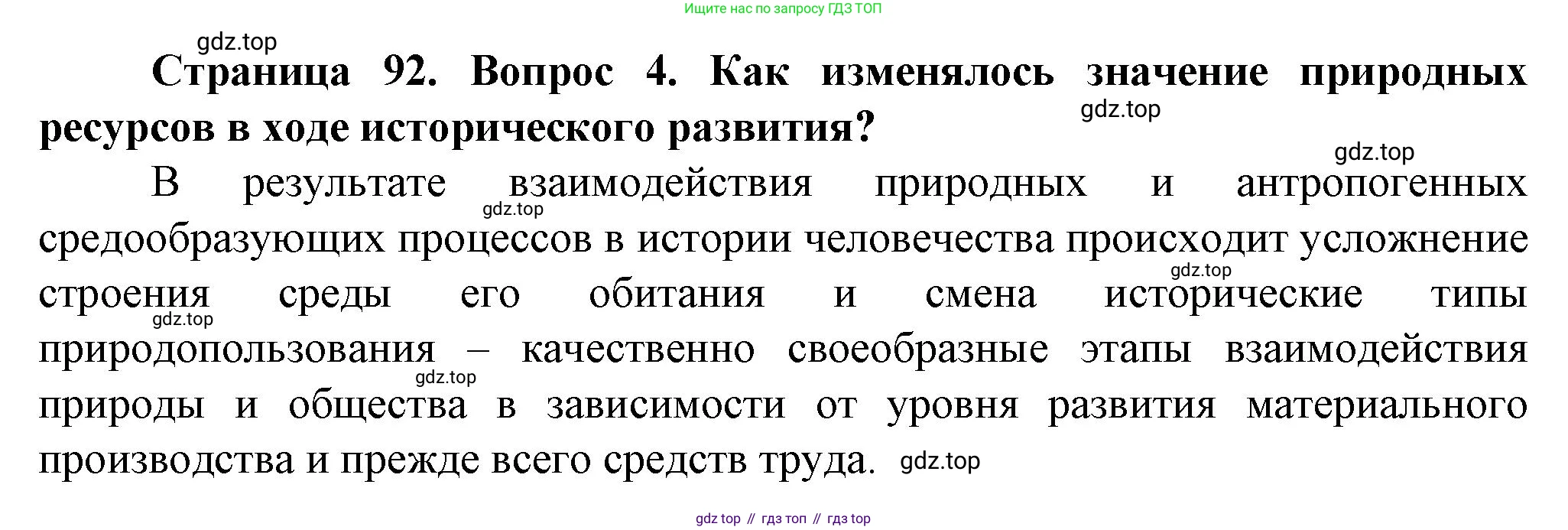 Ищите нас по запросу ГДЗ ТОП

Страница 92. Вопрос 4. Как изменялось значение природных ресурсов в ходе исторического развития?

В результате взаимодействия природных и антропогенных средообразующих процессов в истории человечества происходит усложнение строения среды его обитания и смена исторические типы природопользования – качественно своеобразные этапы взаимодействия природы и общества в зависимости от уровня развития материального производства и прежде всего средств труда.

gdz top // гдз топ // гдз top

gdz.top